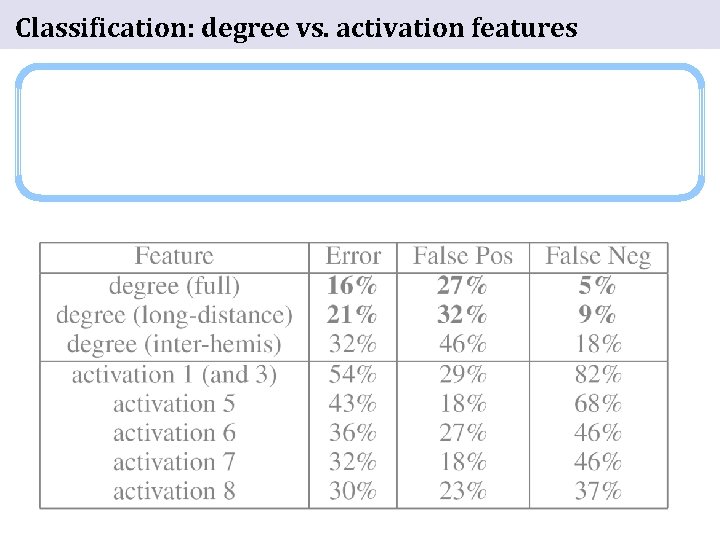 Classification: degree vs. activation features

| Feature | Error | False Pos | False Neg |
|---|---|---|---|
| degree (full) | 16% | 27% | 5% |
| degree (long-distance) | 21% | 32% | 9% |
| degree (inter-hemis) | 32% | 46% | 18% |
| activation 1 (and 3) | 54% | 29% | 82% |
| activation 5 | 43% | 18% | 68% |
| activation 6 | 36% | 27% | 46% |
| activation 7 | 32% | 18% | 46% |
| activation 8 | 30% | 23% | 37% |